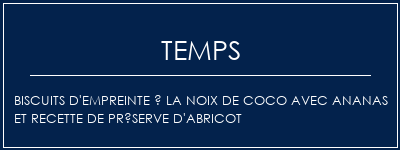 TEMPS

BISCUITS D'EMPREINTE ? LA NOIX DE COCO AVEC ANANAS ET RECETTE DE PR?SERVE D'ABRICOT